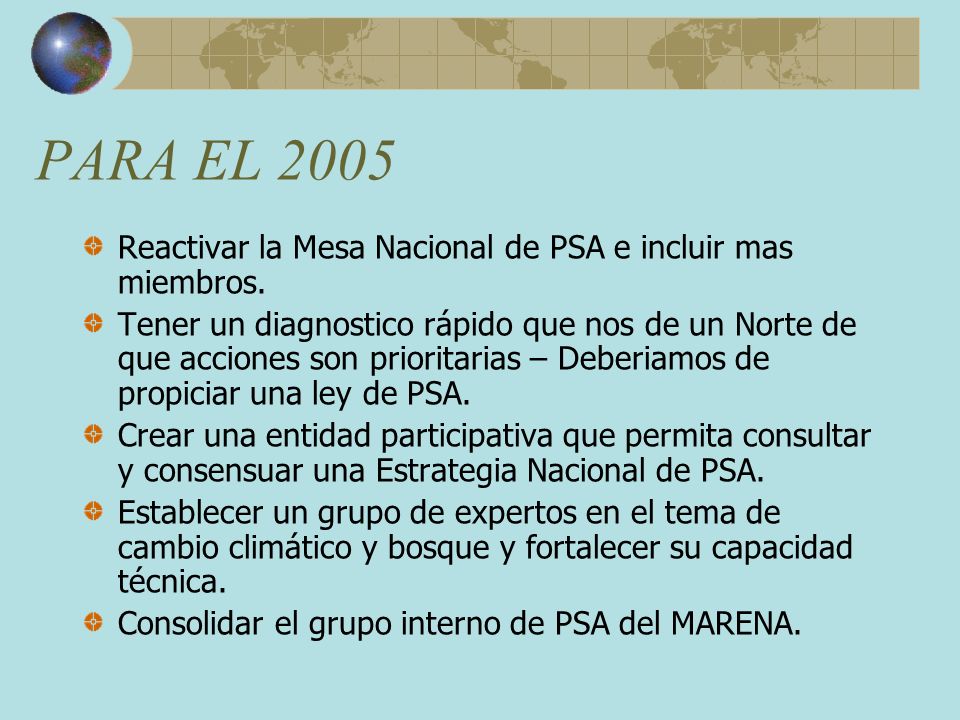 PARA EL 2005

Reactivar la Mesa Nacional de PSA e incluir mas miembros.

Tener un diagnostico rápido que nos de un Norte de que acciones son prioritarias – Deberiamos de propiciar una ley de PSA.

Crear una entidad participativa que permita consultar y consensuar una Estrategia Nacional de PSA.

Establecer un grupo de expertos en el tema de cambio climático y bosque y fortalecer su capacidad técnica.

Consolidar el grupo interno de PSA del MARENA.